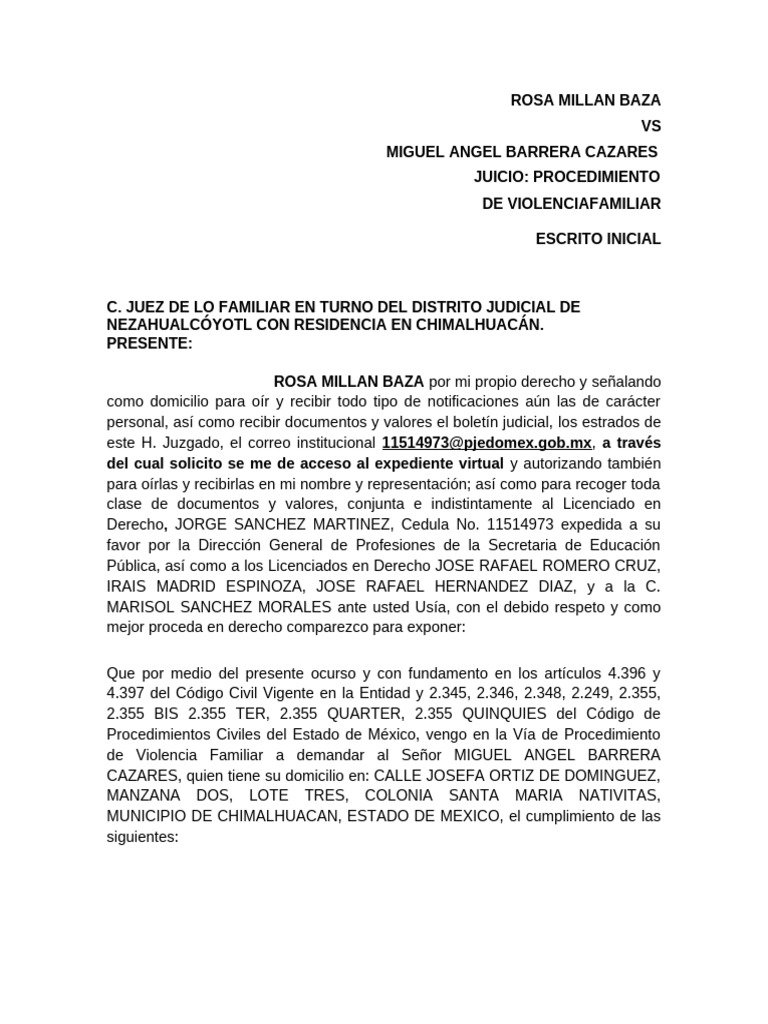 ROSA MILLAN BAZA
VS
MIGUEL ANGEL BARRERA CAZARES
JUICIO: PROCEDIMIENTO
DE VIOLENCIAFAMILIAR

ESCRITO INICIAL

C. JUEZ DE LO FAMILIAR EN TURNO DEL DISTRITO JUDICIAL DE NEZAHUALCÓYOTL CON RESIDENCIA EN CHIMALHUACÁN.
PRESENTE:

ROSA MILLAN BAZA por mi propio derecho y señalando como domicilio para oír y recibir todo tipo de notificaciones aún las de carácter personal, así como recibir documentos y valores el boletín judicial, los estrados de este H. Juzgado, el correo institucional 11514973@pjedomex.gob.mx, a través del cual solicito se me de acceso al expediente virtual y autorizando también para oírlas y recibirlas en mi nombre y representación; así como para recoger toda clase de documentos y valores, conjunta e indistintamente al Licenciado en Derecho, JORGE SANCHEZ MARTINEZ, Cedula No. 11514973 expedida a su favor por la Dirección General de Profesiones de la Secretaria de Educación Pública, así como a los Licenciados en Derecho JOSE RAFAEL ROMERO CRUZ, IRAIS MADRID ESPINOZA, JOSE RAFAEL HERNANDEZ DIAZ, y a la C. MARISOL SANCHEZ MORALES ante usted Usía, con el debido respeto y como mejor proceda en derecho comparezco para exponer:

Que por medio del presente ocurso y con fundamento en los artículos 4.396 y 4.397 del Código Civil Vigente en la Entidad y 2.345, 2.346, 2.348, 2.249, 2.355, 2.355 BIS 2.355 TER, 2.355 QUARTER, 2.355 QUINQUIES del Código de Procedimientos Civiles del Estado de México, vengo en la Vía de Procedimiento de Violencia Familiar a demandar al Señor MIGUEL ANGEL BARRERA CAZARES, quien tiene su domicilio en: CALLE JOSEFA ORTIZ DE DOMINGUEZ, MANZANA DOS, LOTE TRES, COLONIA SANTA MARIA NATIVITAS, MUNICIPIO DE CHIMALHUACAN, ESTADO DE MEXICO, el cumplimiento de las siguientes: